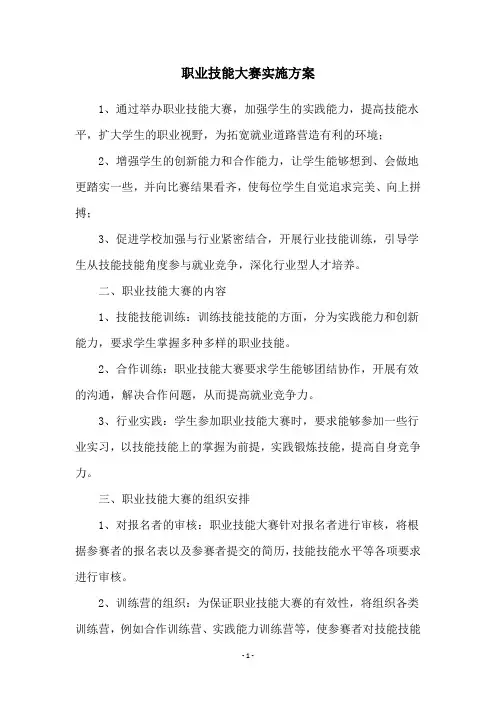 职业技能大赛实施方案

1、通过举办职业技能大赛，加强学生的实践能力，提高技能水平，扩大学生的职业视野，为拓宽就业道路营造有利的环境；

2、增强学生的创新能力和合作能力，让学生能够想到、会做地更踏实一些，并向比赛结果看齐，使每位学生自觉追求完美、向上拼搏；

3、促进学校加强与行业紧密结合，开展行业技能训练，引导学生从技能技能角度参与就业竞争，深化行业型人才培养。

二、职业技能大赛的内容

1、技能技能训练：训练技能技能的方面，分为实践能力和创新能力，要求学生掌握多种多样的职业技能。

2、合作训练：职业技能大赛要求学生能够团结协作，开展有效的沟通，解决合作问题，从而提高就业竞争力。

3、行业实践：学生参加职业技能大赛时，要求能够参加一些行业实习，以技能技能上的掌握为前提，实践锻炼技能，提高自身竞争力。

三、职业技能大赛的组织安排

1、对报名者的审核：职业技能大赛针对报名者进行审核，将根据参赛者的报名表以及参赛者提交的简历，技能技能水平等各项要求进行审核。

2、训练营的组织：为保证职业技能大赛的有效性，将组织各类训练营，例如合作训练营、实践能力训练营等，使参赛者对技能技能

- 1 -